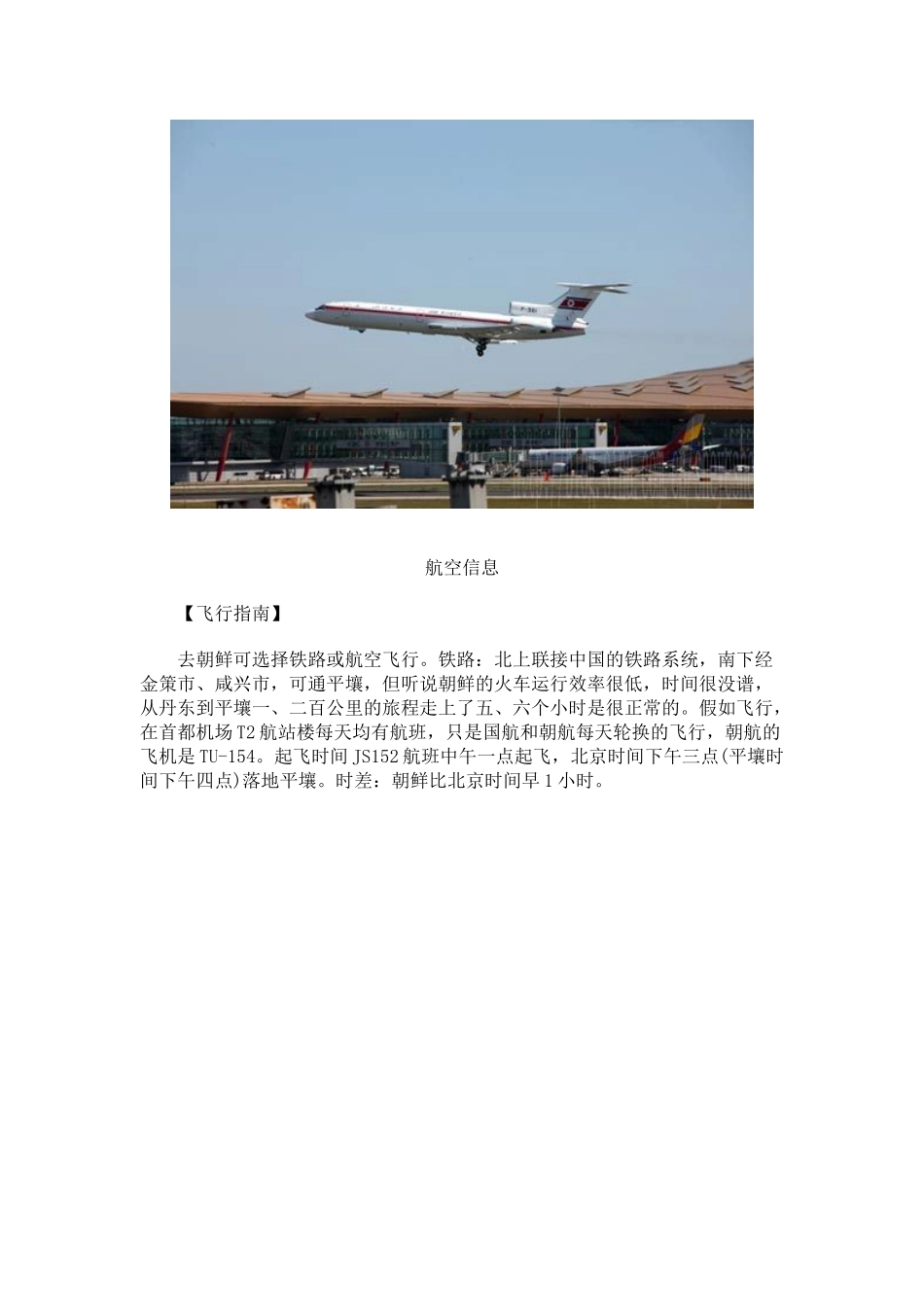 航空信息

【飞行指南】

去朝鲜可选择铁路或航空飞行。铁路：北上联接中国的铁路系统，南下经金策市、咸兴市，可通平壤，但听说朝鲜的火车运行效率很低，时间很没谱，从丹东到平壤一、二百公里的旅程走上了五、六个小时是很正常的。假如飞行，在首都机场T2航站楼每天均有航班，只是国航和朝航每天轮换的飞行，朝航的飞机是TU-154。起飞时间JS152航班中午一点起飞，北京时间下午三点(平壤时间下午四点)落地平壤。时差：朝鲜比北京时间早1小时。